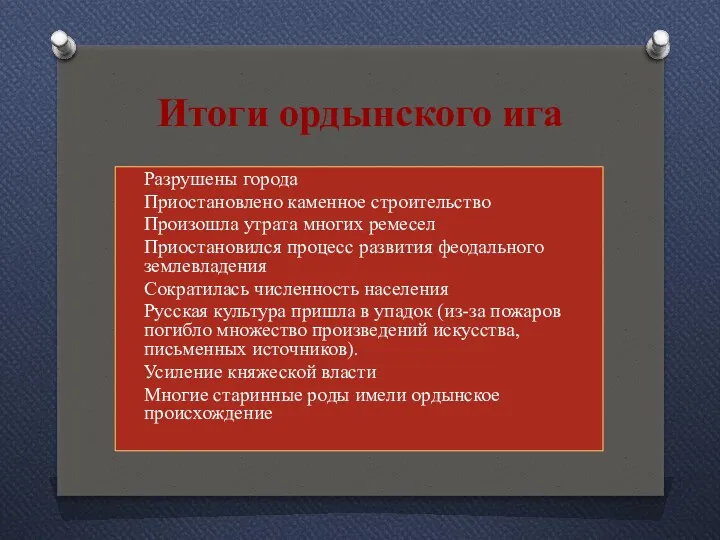 Итоги ордынского ига

Разрушены города
Приостановлено каменное строительство
Произошла утрата многих ремесел
Приостановился процесс развития феодального землевладения
Сократилась численность населения
Русская культура пришла в упадок (из-за пожаров погибло множество произведений искусства, письменных источников).
Усиление княжеской власти
Многие старинные роды имели ордынское происхождение